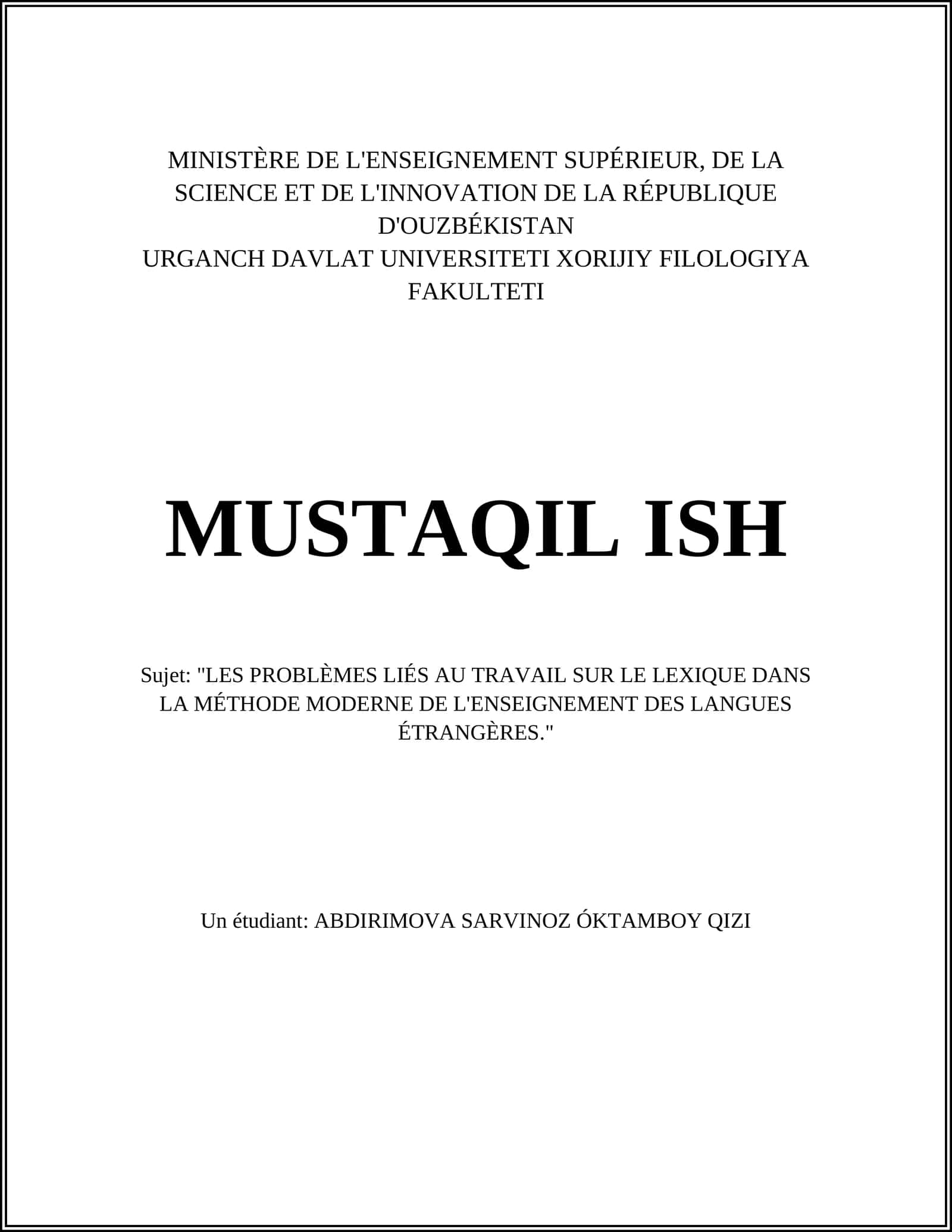 MINISTÈRE DE L'ENSEIGNEMENT SUPÉRIEUR, DE LA SCIENCE ET DE L'INNOVATION DE LA RÉPUBLIQUE D'OUZBÉKISTAN
URGANCH DAVLAT UNIVERSITETI XORIJIY FILOLOGIYA FAKULTETI

MUSTAQIL ISH

Sujet: "LES PROBLÈMES LIÉS AU TRAVAIL SUR LE LEXIQUE DANS LA MÉTHODE MODERNE DE L'ENSEIGNEMENT DES LANGUES ÉTRANGÈRES."

Un étudiant: ABDIRIMOVA SARVINOZ ÓKTAMBOY QIZI